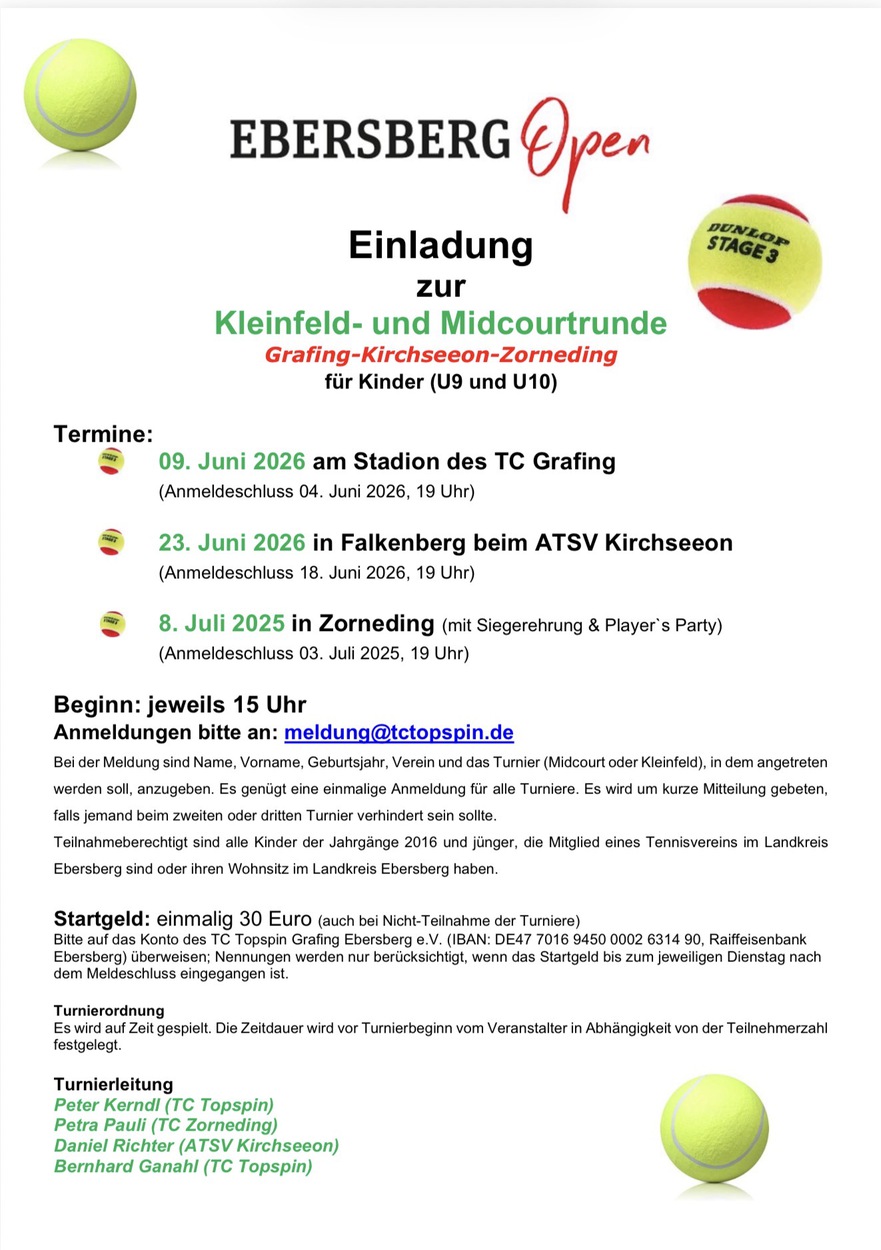 EBERSBERG Open

DUNLOP STAGE 3

Einladung
zur
Kleinfeld- und Midcourtrunde
Grafing-Kirchseeon-Zorneding
für Kinder (U9 und U10)

Termine:

09. Juni 2026 am Stadion des TC Grafing
(Anmeldeschluss 04. Juni 2026, 19 Uhr)

23. Juni 2026 in Falkenberg beim ATSV Kirchseeon
(Anmeldeschluss 18. Juni 2026, 19 Uhr)

8. Juli 2025 in Zorneding (mit Siegerehrung & Player`s Party)
(Anmeldeschluss 03. Juli 2025, 19 Uhr)

Beginn: jeweils 15 Uhr
Anmeldungen bitte an: meldung@tctopspin.de

Bei der Meldung sind Name, Vorname, Geburtsjahr, Verein und das Turnier (Midcourt oder Kleinfeld), in dem angetreten werden soll, anzugeben. Es genügt eine einmalige Anmeldung für alle Turniere. Es wird um kurze Mitteilung gebeten, falls jemand beim zweiten oder dritten Turnier verhindert sein sollte.
Teilnahmeberechtigt sind alle Kinder der Jahrgänge 2016 und jünger, die Mitglied eines Tennisvereins im Landkreis Ebersberg sind oder ihren Wohnsitz im Landkreis Ebersberg haben.

Startgeld: einmalig 30 Euro (auch bei Nicht-Teilnahme der Turniere)
Bitte auf das Konto des TC Topspin Grafing Ebersberg e.V. (IBAN: DE47 7016 9450 0002 6314 90, Raiffeisenbank Ebersberg) überweisen; Nennungen werden nur berücksichtigt, wenn das Startgeld bis zum jeweiligen Dienstag nach dem Meldeschluss eingegangen ist.

Turnierordnung
Es wird auf Zeit gespielt. Die Zeitdauer wird vor Turnierbeginn vom Veranstalter in Abhängigkeit von der Teilnehmerzahl festgelegt.

Turnierleitung
Peter Kerndl (TC Topspin)
Petra Pauli (TC Zorneding)
Daniel Richter (ATSV Kirchseeon)
Bernhard Ganahl (TC Topspin)